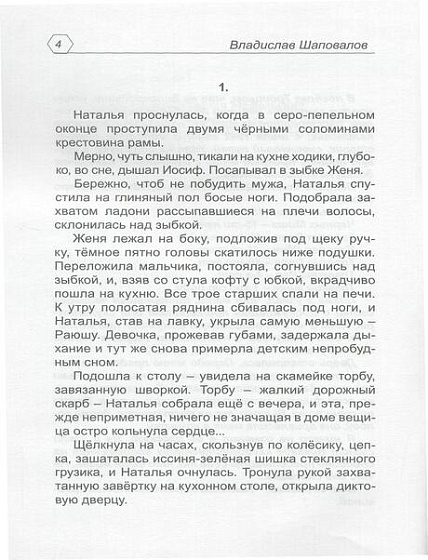 4

Владислав Шаповалов

1.

Наталья проснулась, когда в серо-пепельном оконце проступила двумя чёрными соломинами крестовина рамы.

Мерно, чуть слышно, тикали на кухне ходики, глубоко, во сне, дышал Иосиф. Посапывал в зыбке Женя.

Бережно, чтоб не побудить мужа, Наталья спустила на глиняный пол босые ноги. Подобрала захватом ладони рассыпавшиеся на плечи волосы, склонилась над зыбкой.

Женя лежал на боку, подложив под щеку ручку, тёмное пятно головы скатилось ниже подушки. Переложила мальчика, постояла, согнувшись над зыбкой, и, взяв со стула кофту с юбкой, вкрадчиво пошла на кухню. Все трое старших спали на печи. К утру полосатая ряднина сбивалась под ноги, и Наталья, став на лавку, укрыла самую меньшую – Раюшу. Девочка, прожевав губами, задержала дыхание и тут же снова примерла детским непробудным сном.

Подошла к столу – увидела на скамейке торбу, завязанную шворкой. Торбу – жалкий дорожный скарб – Наталья собрала ещё с вечера, и эта, прежде неприметная, ничего не значащая в доме вещица остро кольнула сердце...

Щёлкнула на часах, скользнув по колёсику, цепка, зашаталась иссиня-зелёная шишка стеклянного грузика, и Наталья очнулась. Тронула рукой захватанную завёртку на кухонном столе, открыла диктовую дверцу.